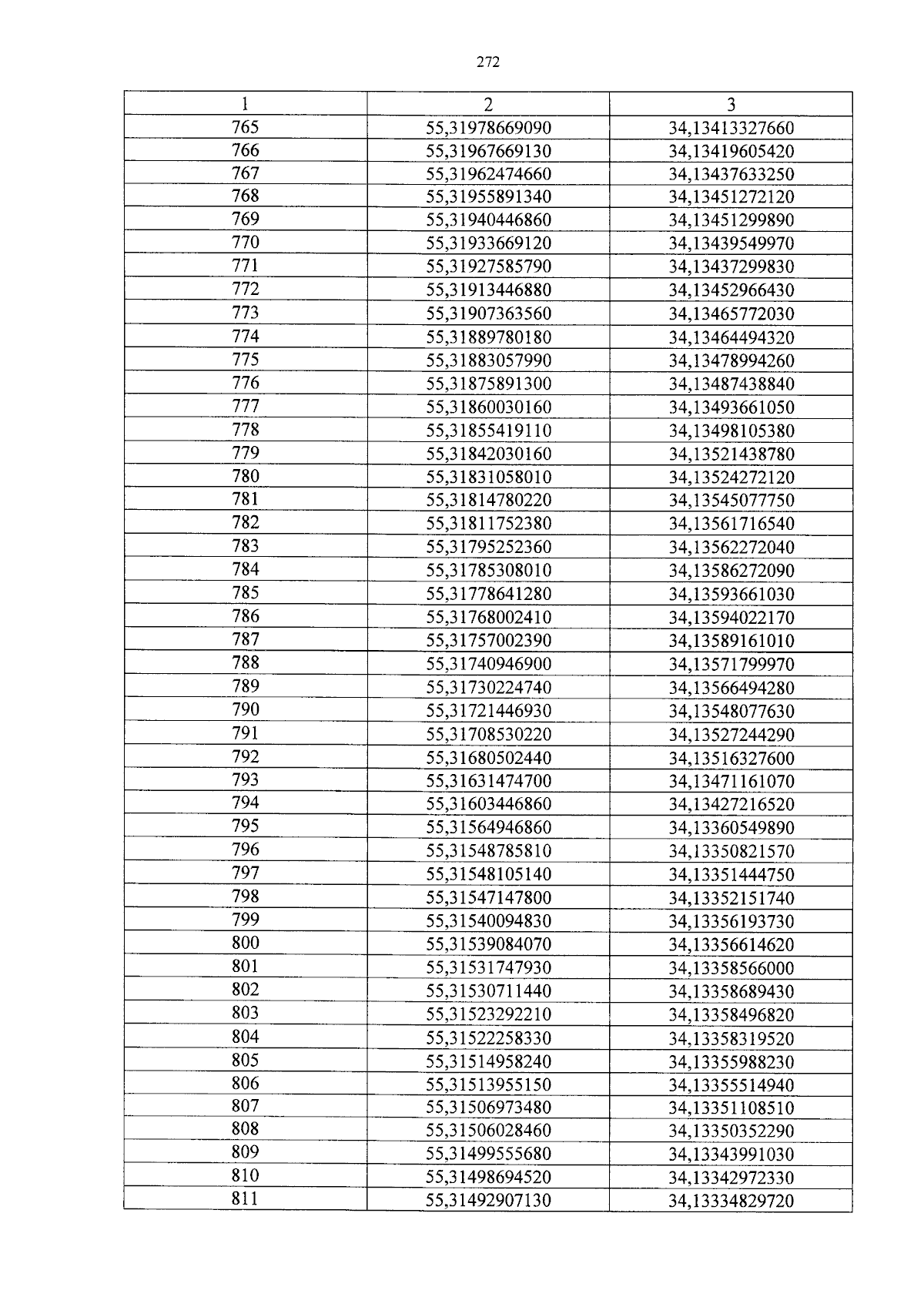 272

| 1 | 2 | 3 |
|---|---|---|
| 765 | 55,31978669090 | 34,13413327660 |
| 766 | 55,31967669130 | 34,13419605420 |
| 767 | 55,31962474660 | 34,13437633250 |
| 768 | 55,31955891340 | 34,13451272120 |
| 769 | 55,31940446860 | 34,13451299890 |
| 770 | 55,31933669120 | 34,13439549970 |
| 771 | 55,31927585790 | 34,13437299830 |
| 772 | 55,31913446880 | 34,13452966430 |
| 773 | 55,31907363560 | 34,13465772030 |
| 774 | 55,31889780180 | 34,13464494320 |
| 775 | 55,31883057990 | 34,13478994260 |
| 776 | 55,31875891300 | 34,13487438840 |
| 777 | 55,31860030160 | 34,13493661050 |
| 778 | 55,31855419110 | 34,13498105380 |
| 779 | 55,31842030160 | 34,13521438780 |
| 780 | 55,31831058010 | 34,13524272120 |
| 781 | 55,31814780220 | 34,13545077750 |
| 782 | 55,31811752380 | 34,13561716540 |
| 783 | 55,31795252360 | 34,13562272040 |
| 784 | 55,31785308010 | 34,13586272090 |
| 785 | 55,31778641280 | 34,13593661030 |
| 786 | 55,31768002410 | 34,13594022170 |
| 787 | 55,31757002390 | 34,13589161010 |
| 788 | 55,31740946900 | 34,13571799970 |
| 789 | 55,31730224740 | 34,13566494280 |
| 790 | 55,31721446930 | 34,13548077630 |
| 791 | 55,31708530220 | 34,13527244290 |
| 792 | 55,31680502440 | 34,13516327600 |
| 793 | 55,31631474700 | 34,13471161070 |
| 794 | 55,31603446860 | 34,13427216520 |
| 795 | 55,31564946860 | 34,13360549890 |
| 796 | 55,31548785810 | 34,13350821570 |
| 797 | 55,31548105140 | 34,13351444750 |
| 798 | 55,31547147800 | 34,13352151740 |
| 799 | 55,31540094830 | 34,13356193730 |
| 800 | 55,31539084070 | 34,13356614620 |
| 801 | 55,31531747930 | 34,13358566000 |
| 802 | 55,31530711440 | 34,13358689430 |
| 803 | 55,31523292210 | 34,13358496820 |
| 804 | 55,31522258330 | 34,13358319520 |
| 805 | 55,31514958240 | 34,13355988230 |
| 806 | 55,31513955150 | 34,13355514940 |
| 807 | 55,31506973480 | 34,13351108510 |
| 808 | 55,31506028460 | 34,13350352290 |
| 809 | 55,31499555680 | 34,13343991030 |
| 810 | 55,31498694520 | 34,13342972330 |
| 811 | 55,31492907130 | 34,13334829720 |